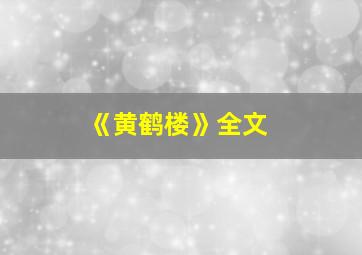 《黄鹤楼》全文